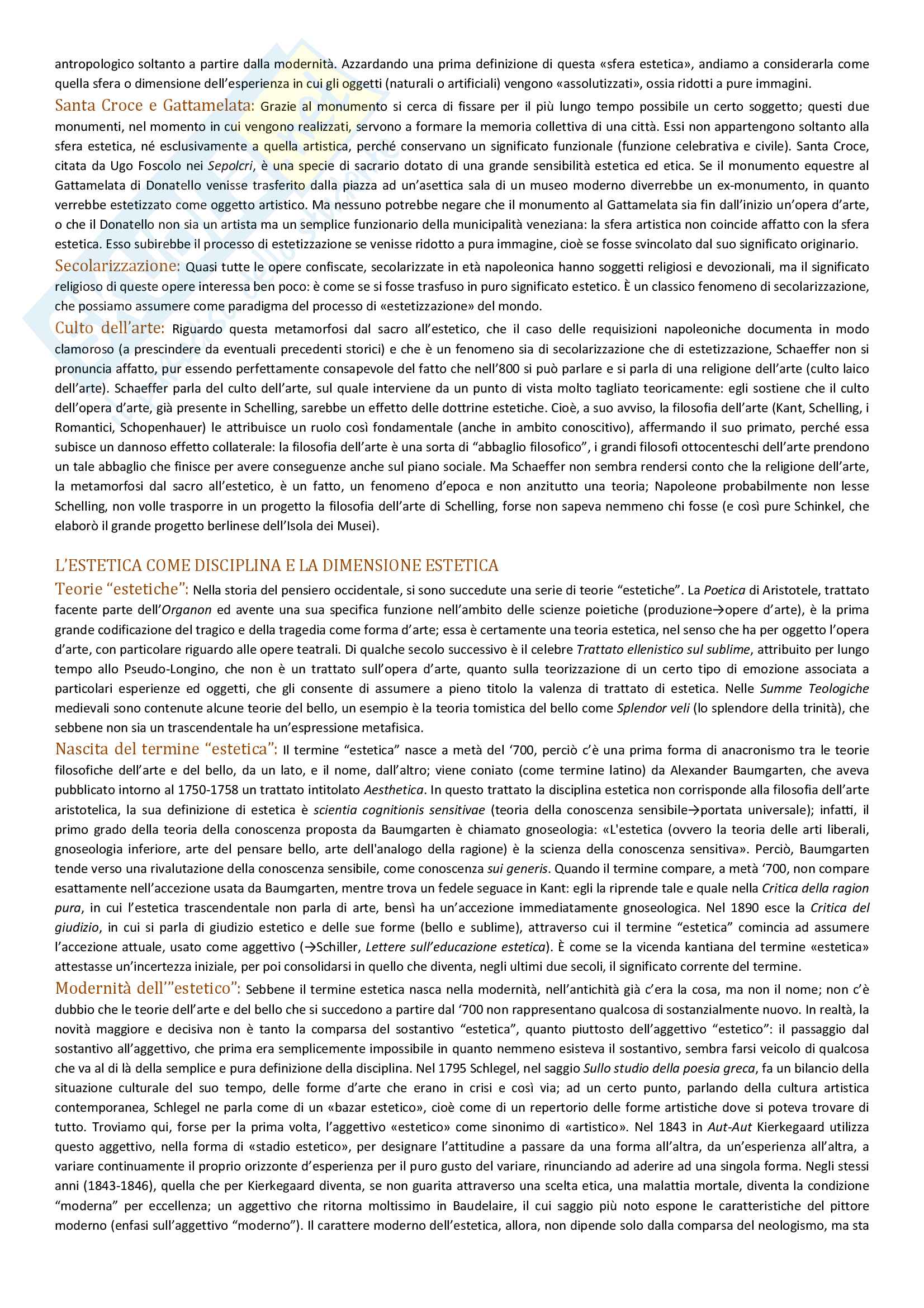 antropologico soltanto a partire dalla modernità. Azzardando una prima definizione di questa «sfera estetica», andiamo a considerarla come quella sfera o dimensione dell'esperienza in cui gli oggetti (naturali o artificiali) vengono «assolutizzati», ossia ridotti a pure immagini.

Santa Croce e Gattamelata: Grazie al monumento si cerca di fissare per il più lungo tempo possibile un certo soggetto; questi due monumenti, nel momento in cui vengono realizzati, servono a formare la memoria collettiva di una città. Essi non appartengono soltanto alla sfera estetica, né esclusivamente a quella artistica, perché conservano un significato funzionale (funzione celebrativa e civile). Santa Croce, citata da Ugo Foscolo nei Sepolcri, è una specie di sacrario dotato di una grande sensibilità estetica ed etica. Se il monumento equestre al Gattamelata di Donatello venisse trasferito dalla piazza ad un'asettica sala di un museo moderno diverrebbe un ex-monumento, in quanto verrebbe estetizzato come oggetto artistico. Ma nessuno potrebbe negare che il monumento al Gattamelata sia fin dall'inizio un'opera d'arte, o che il Donatello non sia un artista ma un semplice funzionario della municipalità veneziana: la sfera artistica non coincide affatto con la sfera estetica. Esso subirebbe il processo di estetizzazione se venisse ridotto a pura immagine, cioè se fosse svincolato dal suo significato originario.

Secolarizzazione: Quasi tutte le opere confiscate, secolarizzate in età napoleonica hanno soggetti religiosi e devozionali, ma il significato religioso di queste opere interessa ben poco: è come se si fosse trasfuso in puro significato estetico. È un classico fenomeno di secolarizzazione, che possiamo assumere come paradigma del processo di «estetizzazione» del mondo.

Culto dell'arte: Riguardo questa metamorfosi dal sacro all'estetico, che il caso delle requisizioni napoleoniche documenta in modo clamoroso (a prescindere da eventuali precedenti storici) e che è un fenomeno sia di secolarizzazione che di estetizzazione, Schaeffer non si pronuncia affatto, pur essendo perfettamente consapevole del fatto che nell'800 si può parlare e si parla di una religione dell'arte (culto laico dell'arte). Schaeffer parla del culto dell'arte, sul quale interviene da un punto di vista molto tagliato teoricamente: egli sostiene che il culto dell'opera d'arte, già presente in Schelling, sarebbe un effetto delle dottrine estetiche. Cioè, a suo avviso, la filosofia dell'arte (Kant, Schelling, i Romantici, Schopenhauer) le attribuisce un ruolo così fondamentale (anche in ambito conoscitivo), affermando il suo primato, perché essa subisce un dannoso effetto collaterale: la filosofia dell'arte è una sorta di "abbaglio filosofico", i grandi filosofi ottocenteschi dell'arte prendono un tale abbaglio che finisce per avere conseguenze anche sul piano sociale. Ma Schaeffer non sembra rendersi conto che la religione dell'arte, la metamorfosi dal sacro all'estetico, è un fatto, un fenomeno d'epoca e non anzitutto una teoria; Napoleone probabilmente non lesse Schelling, non volle trasporre in un progetto la filosofia dell'arte di Schelling, forse non sapeva nemmeno chi fosse (e così pure Schinkel, che elaborò il grande progetto berlinese dell'Isola dei Musei).

L'ESTETICA COME DISCIPLINA E LA DIMENSIONE ESTETICA

Teorie "estetiche": Nella storia del pensiero occidentale, si sono succedute una serie di teorie "estetiche". La Poetica di Aristotele, trattato facente parte dell'Organon ed avente una sua specifica funzione nell'ambito delle scienze poietiche (produzione→opere d'arte), è la prima grande codificazione del tragico e della tragedia come forma d'arte; essa è certamente una teoria estetica, nel senso che ha per oggetto l'opera d'arte, con particolare riguardo alle opere teatrali. Di qualche secolo successivo è il celebre Trattato ellenistico sul sublime, attribuito per lungo tempo allo Pseudo-Longino, che non è un trattato sull'opera d'arte, quanto sulla teorizzazione di un certo tipo di emozione associata a particolari esperienze ed oggetti, che gli consente di assumere a pieno titolo la valenza di trattato di estetica. Nelle Summe Teologiche medievali sono contenute alcune teorie del bello, un esempio è la teoria tomistica del bello come Splendor veli (lo splendore della trinità), che sebbene non sia un trascendentale ha un'espressione metafisica.

Nascita del termine "estetica": Il termine "estetica" nasce a metà del '700, perciò c'è una prima forma di anacronismo tra le teorie filosofiche dell'arte e del bello, da un lato, e il nome, dall'altro; viene coniato (come termine latino) da Alexander Baumgarten, che aveva pubblicato intorno al 1750-1758 un trattato intitolato Aesthetica. In questo trattato la disciplina estetica non corrisponde alla filosofia dell'arte aristotelica, la sua definizione di estetica è scientia cognitionis sensitivae (teoria della conoscenza sensibile→portata universale); infatti, il primo grado della teoria della conoscenza proposta da Baumgarten è chiamato gnoseologia: «L'estetica (ovvero la teoria delle arti liberali, gnoseologia inferiore, arte del pensare bello, arte dell'analogo della ragione) è la scienza della conoscenza sensitiva». Perciò, Baumgarten tende verso una rivalutazione della conoscenza sensibile, come conoscenza sui generis. Quando il termine compare, a metà '700, non compare esattamente nell'accezione usata da Baumgarten, mentre trova un fedele seguace in Kant: egli la riprende tale e quale nella Critica della ragion pura, in cui l'estetica trascendentale non parla di arte, bensì ha un'accezione immediatamente gnoseologica. Nel 1890 esce la Critica del giudizio, in cui si parla di giudizio estetico e delle sue forme (bello e sublime), attraverso cui il termine "estetica" comincia ad assumere l'accezione attuale, usato come aggettivo (→Schiller, Lettere sull'educazione estetica). È come se la vicenda kantiana del termine «estetica» attestasse un'incertezza iniziale, per poi consolidarsi in quello che diventa, negli ultimi due secoli, il significato corrente del termine.

Modernità dell'"estetico": Sebbene il termine estetica nasca nella modernità, nell'antichità già c'era la cosa, ma non il nome; non c'è dubbio che le teorie dell'arte e del bello che si succedono a partire dal '700 non rappresentano qualcosa di sostanzialmente nuovo. In realtà, la novità maggiore e decisiva non è tanto la comparsa del sostantivo "estetica", quanto piuttosto dell'aggettivo "estetico": il passaggio dal sostantivo all'aggettivo, che prima era semplicemente impossibile in quanto nemmeno esisteva il sostantivo, sembra farsi veicolo di qualcosa che va al di là della semplice e pura definizione della disciplina. Nel 1795 Schlegel, nel saggio Sullo studio della poesia greca, fa un bilancio della situazione culturale del suo tempo, delle forme d'arte che erano in crisi e così via; ad un certo punto, parlando della cultura artistica contemporanea, Schlegel ne parla come di un «bazar estetico», cioè come di un repertorio delle forme artistiche dove si poteva trovare di tutto. Troviamo qui, forse per la prima volta, l'aggettivo «estetico» come sinonimo di «artistico». Nel 1843 in Aut-Aut Kierkegaard utilizza questo aggettivo, nella forma di «stadio estetico», per designare l'attitudine a passare da una forma all'altra, da un'esperienza all'altra, a variare continuamente il proprio orizzonte d'esperienza per il puro gusto del variare, rinunciando ad aderire ad una singola forma. Negli stessi anni (1843-1846), quella che per Kierkegaard diventa, se non guarita attraverso una scelta etica, una malattia mortale, diventa la condizione "moderna" per eccellenza; un aggettivo che ritorna moltissimo in Baudelaire, il cui saggio più noto espone le caratteristiche del pittore moderno (enfasi sull'aggettivo "moderno"). Il carattere moderno dell'estetica, allora, non dipende solo dalla comparsa del neologismo, ma sta